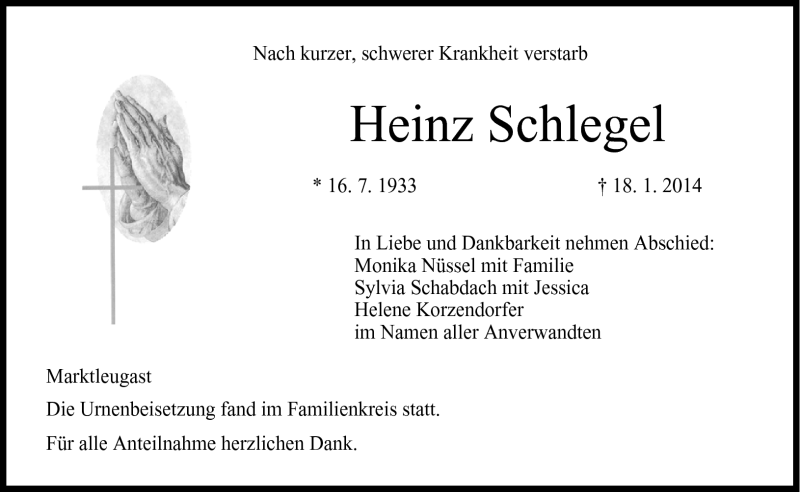 Nach kurzer, schwerer Krankheit verstarb

Heinz Schlegel

* 16. 7. 1933 † 18. 1. 2014

In Liebe und Dankbarkeit nehmen Abschied:
Monika Nüssel mit Familie
Sylvia Schabdach mit Jessica
Helene Korzendorfer
im Namen aller Anverwandten

Marktleugast

Die Urnenbeisetzung fand im Familienkreis statt.

Für alle Anteilnahme herzlichen Dank.